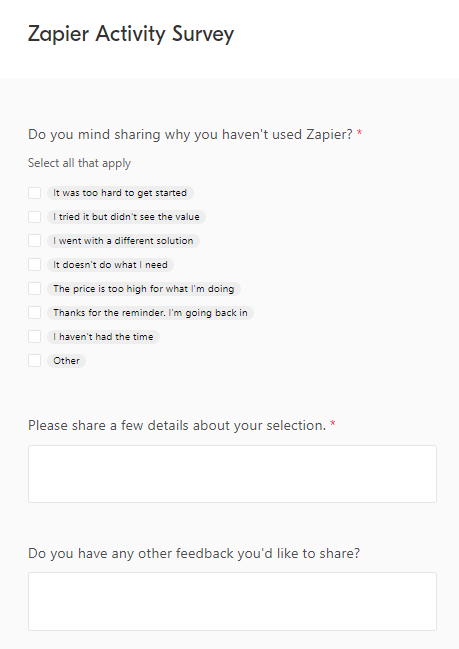 Zapier Activity Survey

Do you mind sharing why you haven't used Zapier? *

Select all that apply

It was too hard to get started
I tried it but didn't see the value
I went with a different solution
It doesn't do what I need
The price is too high for what I'm doing
Thanks for the reminder. I'm going back in
I haven't had the time
Other

Please share a few details about your selection. *

Do you have any other feedback you'd like to share?